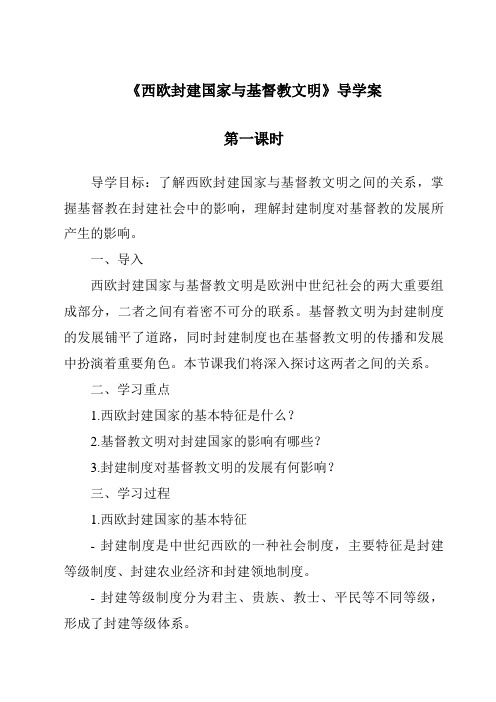 《西欧封建国家与基督教文明》导学案

第一课时

导学目标：了解西欧封建国家与基督教文明之间的关系，掌握基督教在封建社会中的影响，理解封建制度对基督教的发展所产生的影响。

一、导入

西欧封建国家与基督教文明是欧洲中世纪社会的两大重要组成部分，二者之间有着密不可分的联系。基督教文明为封建制度的发展铺平了道路，同时封建制度也在基督教文明的传播和发展中扮演着重要角色。本节课我们将深入探讨这两者之间的关系。

二、学习重点

1.西欧封建国家的基本特征是什么？

2.基督教文明对封建国家的影响有哪些？

3.封建制度对基督教文明的发展有何影响？

三、学习过程

1.西欧封建国家的基本特征

- 封建制度是中世纪西欧的一种社会制度，主要特征是封建等级制度、封建农业经济和封建领地制度。

- 封建等级制度分为君主、贵族、教士、平民等不同等级，形成了封建等级体系。